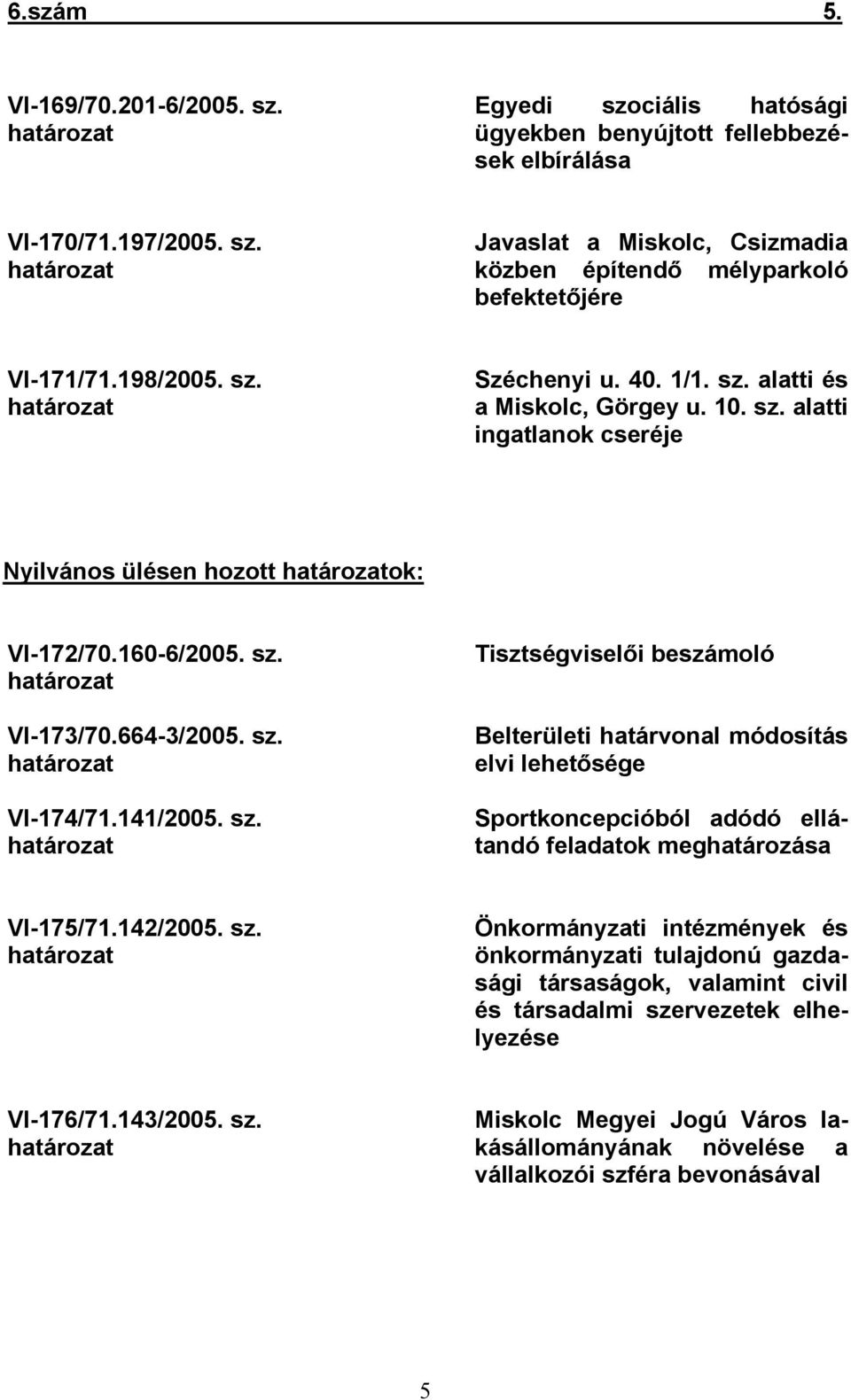 6.szám 5.

VI-169/70.201-6/2005. sz. határozat

Egyedi szociális hatósági ügyekben benyújtott fellebbezések elbírálása

VI-170/71.197/2005. sz. határozat

Javaslat a Miskolc, Csizmadia közben építendő mélyparkoló befektetőjére

VI-171/71.198/2005. sz. határozat

Széchenyi u. 40. 1/1. sz. alatti és a Miskolc, Görgey u. 10. sz. alatti ingatlanok cseréje

Nyilvános ülésen hozott határozatok:

VI-172/70.160-6/2005. sz. határozat

Tisztségviselői beszámoló

VI-173/70.664-3/2005. sz. határozat

Belterületi határvonal módosítás elvi lehetősége

VI-174/71.141/2005. sz. határozat

Sportkoncepcióból adódó ellátandó feladatok meghatározása

VI-175/71.142/2005. sz. határozat

Önkormányzati intézmények és önkormányzati tulajdonú gazdasági társaságok, valamint civil és társadalmi szervezetek elhelyezése

VI-176/71.143/2005. sz. határozat

Miskolc Megyei Jogú Város lakásállományának növelése a vállalkozói szféra bevonásával

5